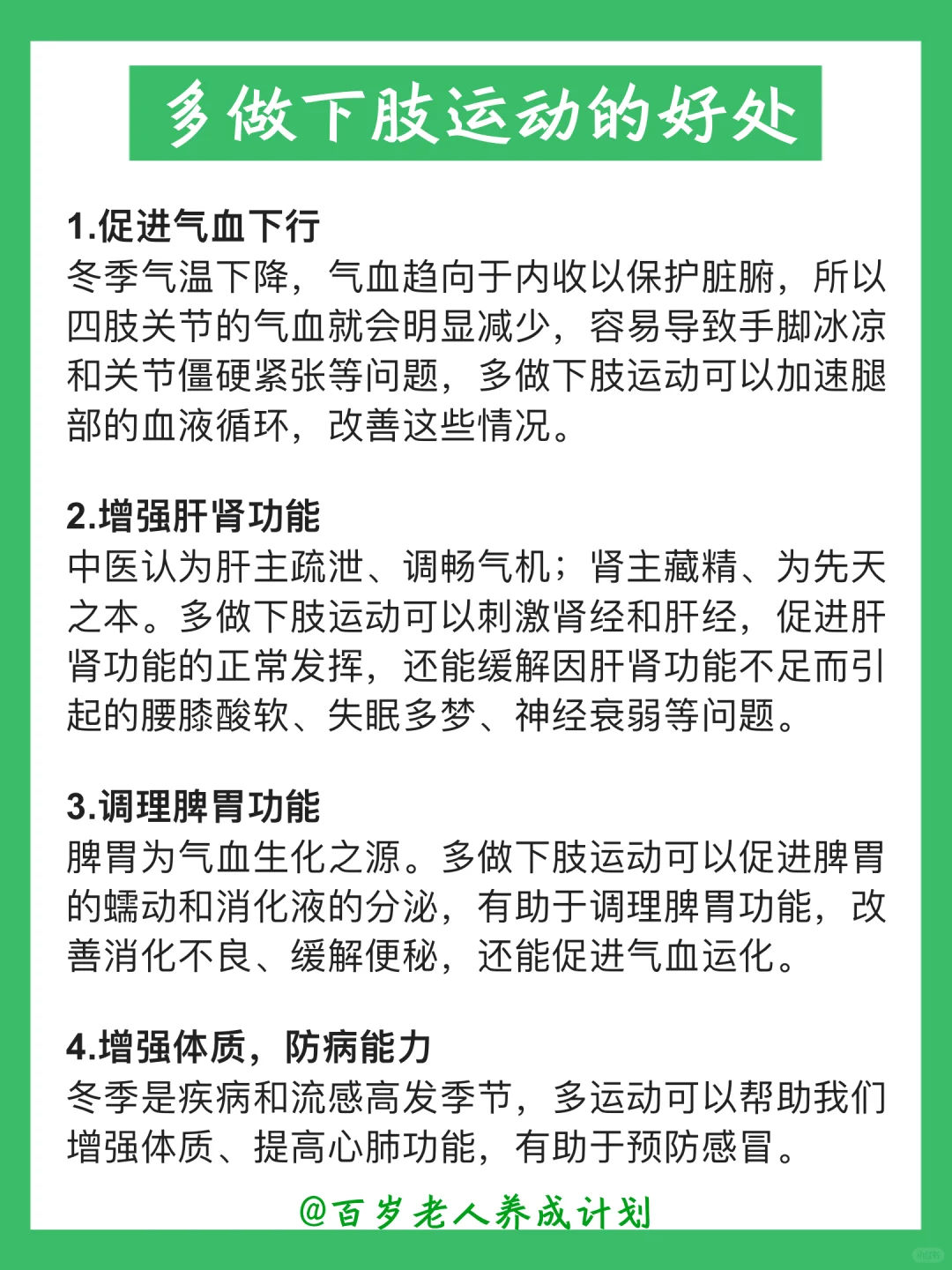 多做下肢运动的好处

1.促进气血下行
冬季气温下降，气血趋向于内收以保护脏腑，所以四肢关节的气血就会明显减少，容易导致手脚冰凉和关节僵硬紧张等问题，多做下肢运动可以加速腿部的血液循环，改善这些情况。

2.增强肝肾功能
中医认为肝主疏泄、调畅气机；肾主藏精、为先天之本。多做下肢运动可以刺激肾经和肝经，促进肝肾功能的正常发挥，还能缓解因肝肾功能不足而引起的腰膝酸软、失眠多梦、神经衰弱等问题。

3.调理脾胃功能
脾胃为气血生化之源。多做下肢运动可以促进脾胃的蠕动和消化液的分泌，有助于调理脾胃功能，改善消化不良、缓解便秘，还能促进气血运化。

4.增强体质，防病能力
冬季是疾病和流感高发季节，多运动可以帮助我们增强体质、提高心肺功能，有助于预防感冒。

@百岁老人养成计划